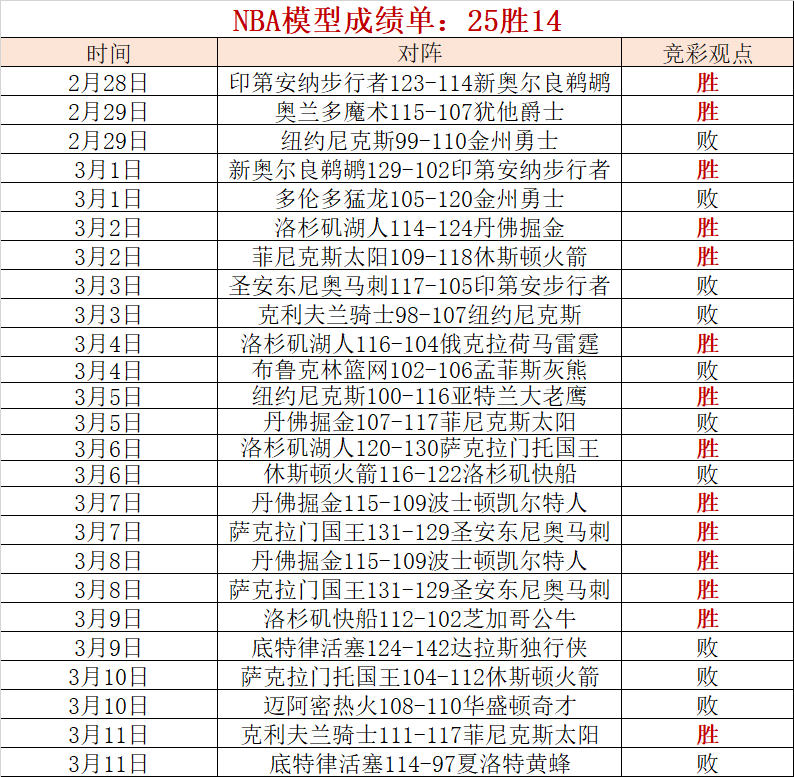 NBA模型成绩单：25胜14

| 时间 | 对阵 | 竞彩观点 |
|---|---|---|
| 2月28日 | 印第安纳步行者123-114新奥尔良鹈鹕 | 胜 |
| 2月29日 | 奥兰多魔术115-107犹他爵士 | 胜 |
| 2月29日 | 纽约尼克斯99-110金州勇士 | 败 |
| 3月1日 | 新奥尔良鹈鹕129-102印第安纳步行者 | 胜 |
| 3月1日 | 多伦多猛龙105-120金州勇士 | 败 |
| 3月2日 | 洛杉矶湖人114-124丹佛掘金 | 胜 |
| 3月2日 | 菲尼克斯太阳109-118休斯顿火箭 | 胜 |
| 3月3日 | 圣安东尼奥马刺117-105印第安步行者 | 败 |
| 3月3日 | 克利夫兰骑士98-107纽约尼克斯 | 败 |
| 3月4日 | 洛杉矶湖人116-104俄克拉荷马雷霆 | 胜 |
| 3月4日 | 布鲁克林篮网102-106孟菲斯灰熊 | 败 |
| 3月5日 | 纽约尼克斯100-116亚特兰大老鹰 | 胜 |
| 3月5日 | 丹佛掘金107-117菲尼克斯太阳 | 败 |
| 3月6日 | 洛杉矶湖人120-130萨克拉门托国王 | 胜 |
| 3月6日 | 休斯顿火箭116-122洛杉矶快船 | 败 |
| 3月7日 | 丹佛掘金115-109波士顿凯尔特人 | 胜 |
| 3月7日 | 萨克拉门国王131-129圣安东尼奥马刺 | 胜 |
| 3月8日 | 丹佛掘金115-109波士顿凯尔特人 | 胜 |
| 3月8日 | 萨克拉门国王131-129圣安东尼奥马刺 | 胜 |
| 3月9日 | 洛杉矶快船112-102芝加哥公牛 | 胜 |
| 3月9日 | 底特律活塞124-142达拉斯独行侠 | 败 |
| 3月10日 | 萨克拉门托国王104-112休斯顿火箭 | 败 |
| 3月10日 | 迈阿密热火108-110华盛顿奇才 | 败 |
| 3月11日 | 克利夫兰骑士111-117菲尼克斯太阳 | 胜 |
| 3月11日 | 底特律活塞114-97夏洛特黄蜂 | 败 |